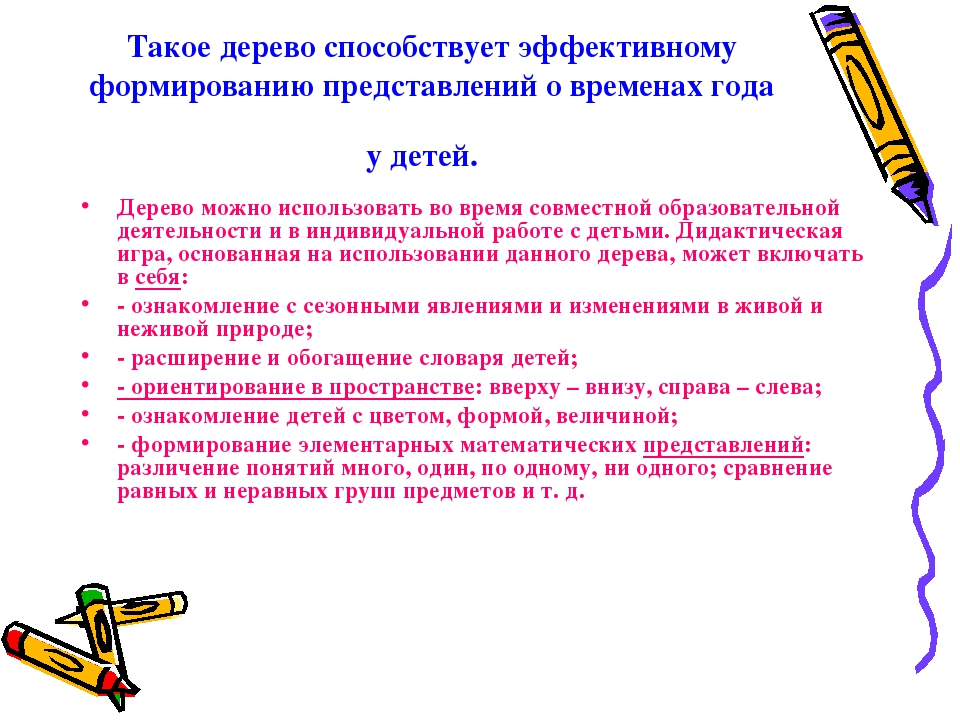 Такое дерево способствует эффективному формированию представлений о временах года

у детей.

• Дерево можно использовать во время совместной образовательной деятельности и в индивидуальной работе с детьми. Дидактическая игра, основанная на использовании данного дерева, может включать в себя:

• - ознакомление с сезонными явлениями и изменениями в живой и неживой природе;

• - расширение и обогащение словаря детей;

• - ориентирование в пространстве: вверху – внизу, справа – слева;

• - ознакомление детей с цветом, формой, величиной;

• - формирование элементарных математических представлений: различение понятий много, один, по одному, ни одного; сравнение равных и неравных групп предметов и т. д.